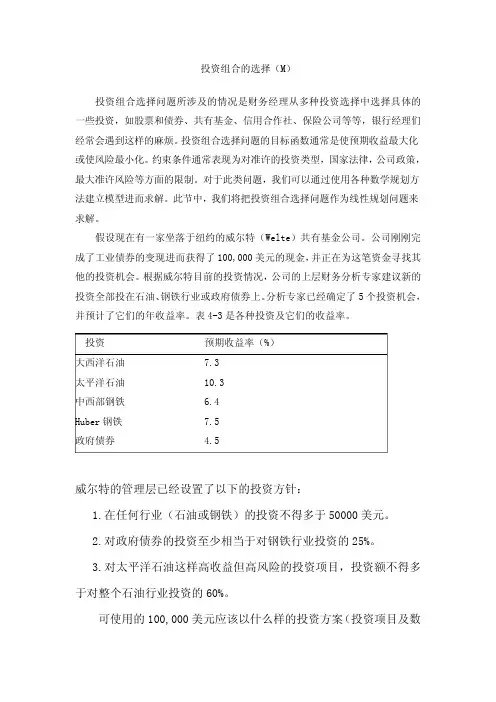 投资组合的选择（M）

投资组合选择问题所涉及的情况是财务经理从多种投资选择中选择具体的一些投资，如股票和债券、共有基金、信用合作社、保险公司等等，银行经理们经常会遇到这样的麻烦。投资组合选择问题的目标函数通常是使预期收益最大化或使风险最小化。约束条件通常表现为对准许的投资类型，国家法律，公司政策，最大准许风险等方面的限制。对于此类问题，我们可以通过使用各种数学规划方法建立模型进而求解。此节中，我们将把投资组合选择问题作为线性规划问题来求解。

假设现在有一家坐落于纽约的威尔特（Welte）共有基金公司。公司刚刚完成了工业债券的变现进而获得了100,000美元的现金，并正在为这笔资金寻找其他的投资机会。根据威尔特目前的投资情况，公司的上层财务分析专家建议新的投资全部投在石油、钢铁行业或政府债券上。分析专家已经确定了5个投资机会，并预计了它们的年收益率。表4-3是各种投资及它们的收益率。

| 投资 | 预期收益率（%） |
|---|---|
| 大西洋石油 | 7.3 |
| 太平洋石油 | 10.3 |
| 中西部钢铁 | 6.4 |
| Huber钢铁 | 7.5 |
| 政府债券 | 4.5 |

威尔特的管理层已经设置了以下的投资方针：

1.在任何行业（石油或钢铁）的投资不得多于50000美元。

2.对政府债券的投资至少相当于对钢铁行业投资的25%。

3.对太平洋石油这样高收益但高风险的投资项目，投资额不得多于对整个石油行业投资的60%。

可使用的100,000美元应该以什么样的投资方案(投资项目及数